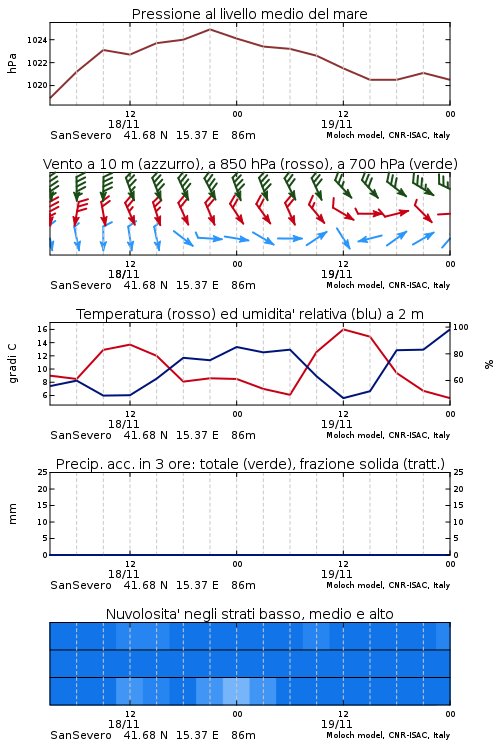 Pressione al livello medio del mare

hPa

1024
1022
1020

12
18/11
00
12
19/11
00

SanSevero 41.68 N 15.37 E 86m
Moloch model, CNR-ISAC, Italy

Vento a 10 m (azzurro), a 850 hPa (rosso), a 700 hPa (verde)

12
18/11
00
12
19/11
00

SanSevero 41.68 N 15.37 E 86m
Moloch model, CNR-ISAC, Italy

Temperatura (rosso) ed umidita' relativa (blu) a 2 m

gradi C

16
14
12
10
8
6

100
80
60

%

12
18/11
00
12
19/11
00

SanSevero 41.68 N 15.37 E 86m
Moloch model, CNR-ISAC, Italy

Precip. acc. in 3 ore: totale (verde), frazione solida (tratt.)

mm

25
20
15
10
5
0

25
20
15
10
5
0

12
18/11
00
12
19/11
00

SanSevero 41.68 N 15.37 E 86m
Moloch model, CNR-ISAC, Italy

Nuvolosita' negli strati basso, medio e alto

12
18/11
00
12
19/11
00

SanSevero 41.68 N 15.37 E 86m
Moloch model, CNR-ISAC, Italy